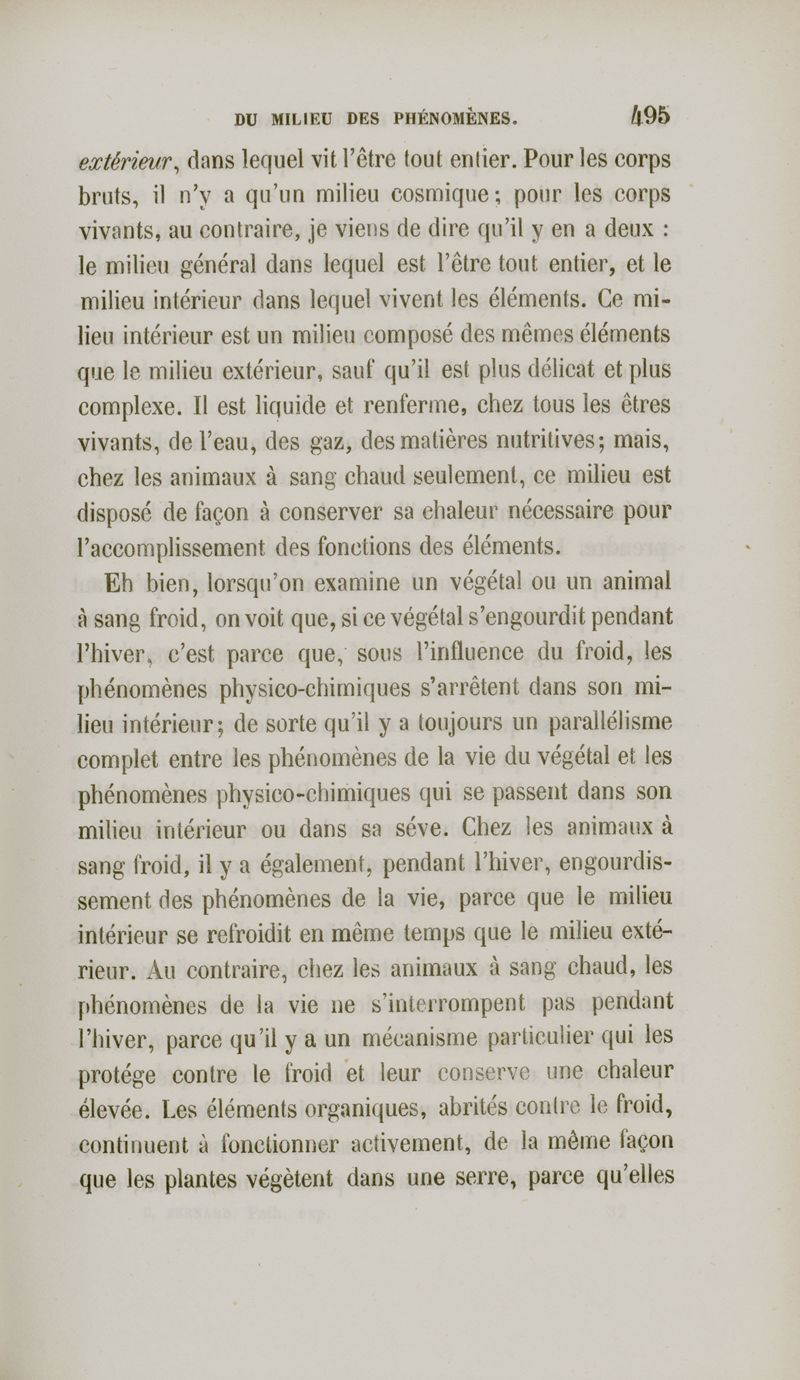 DU MILIEU DES PHÉNOMÈNES. 495

extérieur, dans lequel vit l'être tout entier. Pour les corps bruts, il n'y a qu'un milieu cosmique; pour les corps vivants, au contraire, je viens de dire qu'il y en a deux : le milieu général dans lequel est l'être tout entier, et le milieu intérieur dans lequel vivent les éléments. Ce milieu intérieur est un milieu composé des mêmes éléments que le milieu extérieur, sauf qu'il est plus délicat et plus complexe. Il est liquide et renferme, chez tous les êtres vivants, de l'eau, des gaz, des matières nutritives; mais, chez les animaux à sang chaud seulement, ce milieu est disposé de façon à conserver sa chaleur nécessaire pour l'accomplissement des fonctions des éléments.

Eh bien, lorsqu'on examine un végétal ou un animal à sang froid, on voit que, si ce végétal s'engourdit pendant l'hiver, c'est parce que, sous l'influence du froid, les phénomènes physico-chimiques s'arrêtent dans son milieu intérieur; de sorte qu'il y a toujours un parallélisme complet entre les phénomènes de la vie du végétal et les phénomènes physico-chimiques qui se passent dans son milieu intérieur ou dans sa séve. Chez les animaux à sang froid, il y a également, pendant l'hiver, engourdissement des phénomènes de la vie, parce que le milieu intérieur se refroidit en même temps que le milieu extérieur. Au contraire, chez les animaux à sang chaud, les phénomènes de la vie ne s'interrompent pas pendant l'hiver, parce qu'il y a un mécanisme particulier qui les protége contre le froid et leur conserve une chaleur élevée. Les éléments organiques, abrités contre le froid, continuent à fonctionner activement, de la même façon que les plantes végètent dans une serre, parce qu'elles